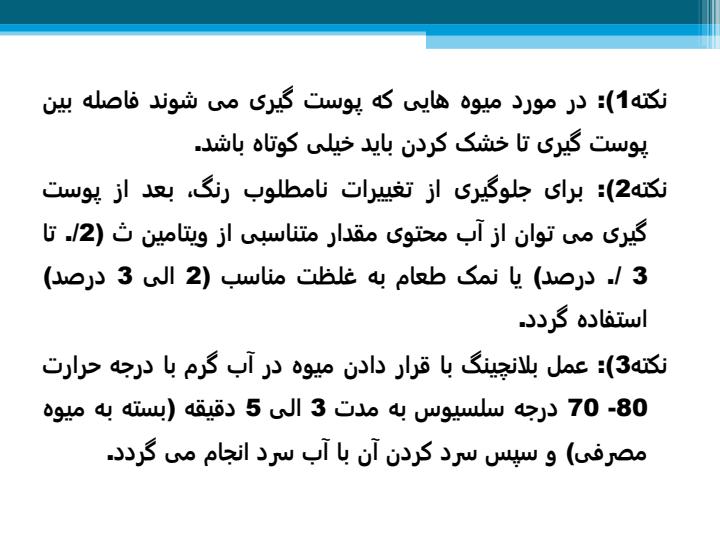 نکته1): در مورد میوه هایی که پوست گیری می شوند فاصله بین پوست گیری تا خشک کردن باید خیلی کوتاه باشد.

نکته2): برای جلوگیری از تغییرات نامطلوب رنگ، بعد از پوست گیری می توان از آب محتوی مقدار متناسبی از ویتامین ث (2/. تا 3 /. درصد) یا نمک طعام به غلظت مناسب (2 الی 3 درصد) استفاده گردد.

نکته3): عمل بلانچینگ با قرار دادن میوه در آب گرم با درجه حرارت 80- 70 درجه سلسیوس به مدت 3 الی 5 دقیقه (بسته به میوه مصرفی) و سپس سرد کردن آن با آب سرد انجام می گردد.